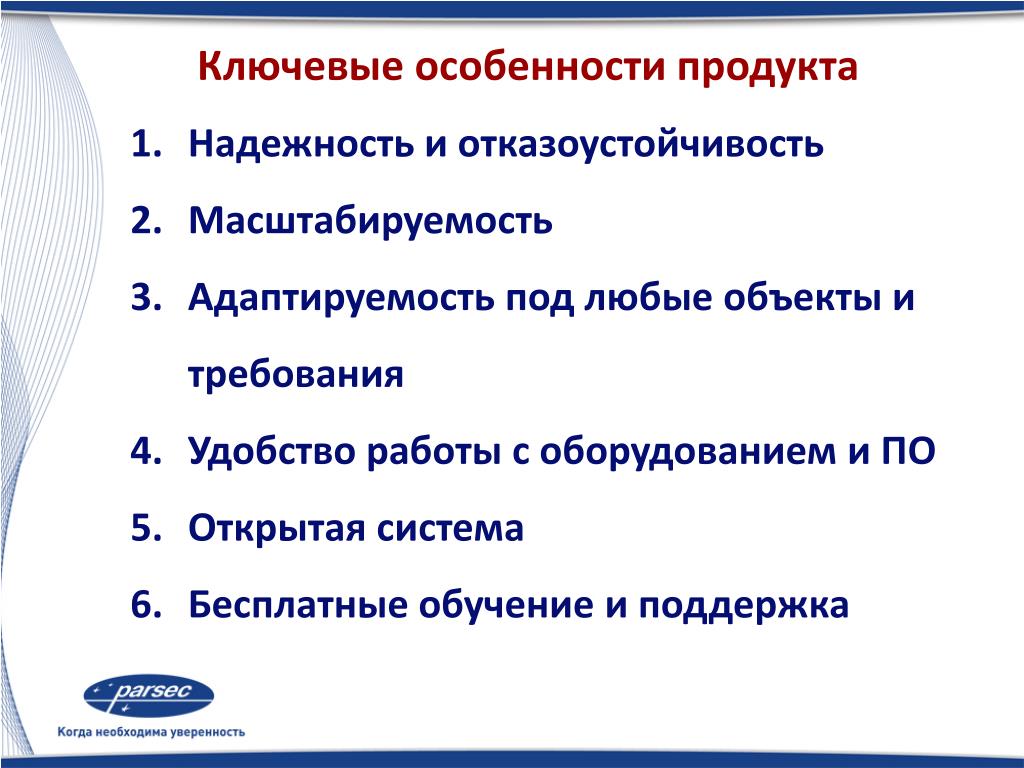 Ключевые особенности продукта

1. Надежность и отказоустойчивость
2. Масштабируемость
3. Адаптируемость под любые объекты и требования
4. Удобство работы с оборудованием и ПО
5. Открытая система
6. Бесплатные обучение и поддержка

parsec
Когда необходима уверенность